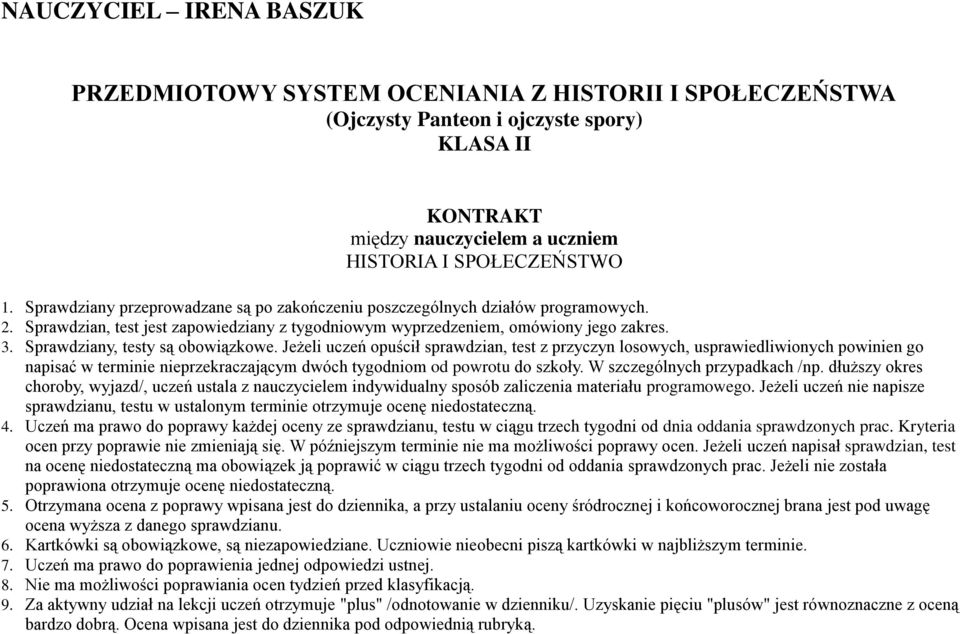 NAUCZYCIEL – IRENA BASZUK

PRZEDMIOTOWY SYSTEM OCENIANIA Z HISTORII I SPOŁECZEŃSTWA
(Ojczysty Panteon i ojczyste spory)
KLASA II

KONTRAKT
między nauczycielem a uczniem
HISTORIA I SPOŁECZEŃSTWO

1. Sprawdziany przeprowadzane są po zakończeniu poszczególnych działów programowych.
2. Sprawdzian, test jest zapowiedziany z tygodniowym wyprzedzeniem, omówiony jego zakres.
3. Sprawdziany, testy są obowiązkowe. Jeżeli uczeń opuścił sprawdzian, test z przyczyn losowych, usprawiedliwionych powinien go napisać w terminie nieprzekraczającym dwóch tygodniom od powrotu do szkoły. W szczególnych przypadkach /np. dłuższy okres choroby, wyjazd/, uczeń ustala z nauczycielem indywidualny sposób zaliczenia materiału programowego. Jeżeli uczeń nie napisze sprawdzianu, testu w ustalonym terminie otrzymuje ocenę niedostateczną.
4. Uczeń ma prawo do poprawy każdej oceny ze sprawdzianu, testu w ciągu trzech tygodni od dnia oddania sprawdzonych prac. Kryteria ocen przy poprawie nie zmieniają się. W późniejszym terminie nie ma możliwości poprawy ocen. Jeżeli uczeń napisał sprawdzian, test na ocenę niedostateczną ma obowiązek ją poprawić w ciągu trzech tygodni od oddania sprawdzonych prac. Jeżeli nie została poprawiona otrzymuje ocenę niedostateczną.
5. Otrzymana ocena z poprawy wpisana jest do dziennika, a przy ustalaniu oceny śródrocznej i końcoworocznej brana jest pod uwagę ocena wyższa z danego sprawdzianu.
6. Kartkówki są obowiązkowe, są niezapowiedziane. Uczniowie nieobecni piszą kartkówki w najbliższym terminie.
7. Uczeń ma prawo do poprawienia jednej odpowiedzi ustnej.
8. Nie ma możliwości poprawiania ocen tydzień przed klasyfikacją.
9. Za aktywny udział na lekcji uczeń otrzymuje "plus" /odnotowanie w dzienniku/. Uzyskanie pięciu "plusów" jest równoznaczne z oceną bardzo dobrą. Ocena wpisana jest do dziennika pod odpowiednią rubryką.